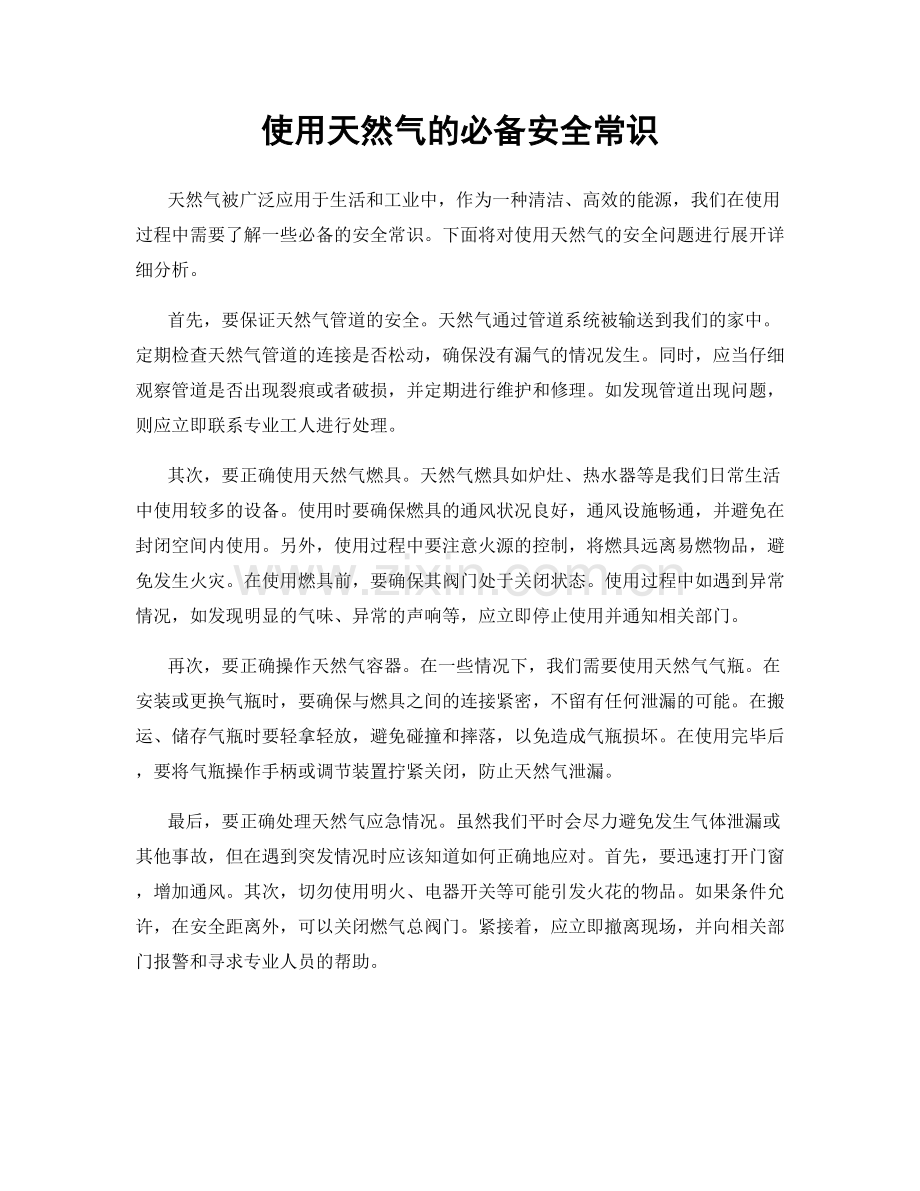 使用天然气的必备安全常识

天然气被广泛应用于生活和工业中，作为一种清洁、高效的能源，我们在使用过程中需要了解一些必备的安全常识。下面将对使用天然气的安全问题进行展开详细分析。

首先，要保证天然气管道的安全。天然气通过管道系统被输送到我们的家中。定期检查天然气管道的连接是否松动，确保没有漏气的情况发生。同时，应当仔细观察管道是否出现裂痕或者破损，并定期进行维护和修理。如发现管道出现问题，则应立即联系专业工人进行处理。

其次，要正确使用天然气燃具。天然气燃具如炉灶、热水器等是我们日常生活中使用较多的设备。使用时要确保燃具的通风状况良好，通风设施畅通，并避免在封闭空间内使用。另外，使用过程中要注意火源的控制，将燃具远离易燃物品，避免发生火灾。在使用燃具前，要确保其阀门处于关闭状态。使用过程中如遇到异常情况，如发现明显的气味、异常的声响等，应立即停止使用并通知相关部门。

再次，要正确操作天然气容器。在一些情况下，我们需要使用天然气气瓶。在安装或更换气瓶时，要确保与燃具之间的连接紧密，不留有任何泄漏的可能。在搬运、储存气瓶时要轻拿轻放，避免碰撞和摔落，以免造成气瓶损坏。在使用完毕后，要将气瓶操作手柄或调节装置拧紧关闭，防止天然气泄漏。

最后，要正确处理天然气应急情况。虽然我们平时会尽力避免发生气体泄漏或其他事故，但在遇到突发情况时应该知道如何正确地应对。首先，要迅速打开门窗，增加通风。其次，切勿使用明火、电器开关等可能引发火花的物品。如果条件允许，在安全距离外，可以关闭燃气总阀门。紧接着，应立即撤离现场，并向相关部门报警和寻求专业人员的帮助。

www.zixin.com.cn